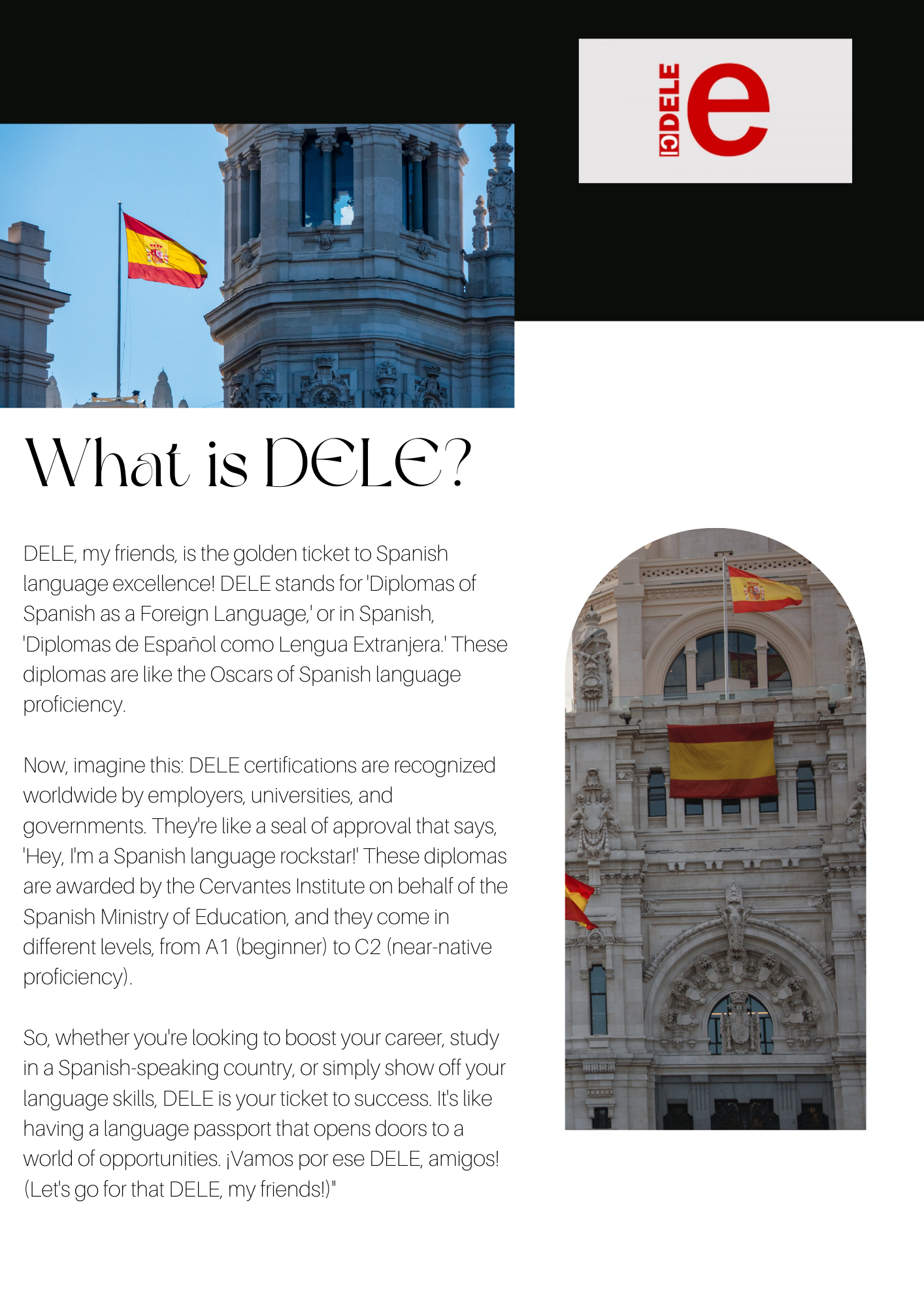 DELE
e

What is DELE?

DELE, my friends, is the golden ticket to Spanish language excellence! DELE stands for 'Diplomas of Spanish as a Foreign Language,' or in Spanish, 'Diplomas de Español como Lengua Extranjera.' These diplomas are like the Oscars of Spanish language proficiency.

Now, imagine this: DELE certifications are recognized worldwide by employers, universities, and governments. They're like a seal of approval that says, 'Hey, I'm a Spanish language rockstar!' These diplomas are awarded by the Cervantes Institute on behalf of the Spanish Ministry of Education, and they come in different levels, from A1 (beginner) to C2 (near-native proficiency).

So, whether you're looking to boost your career, study in a Spanish-speaking country, or simply show off your language skills, DELE is your ticket to success. It's like having a language passport that opens doors to a world of opportunities. ¡Vamos por ese DELE, amigos! (Let's go for that DELE, my friends!)"